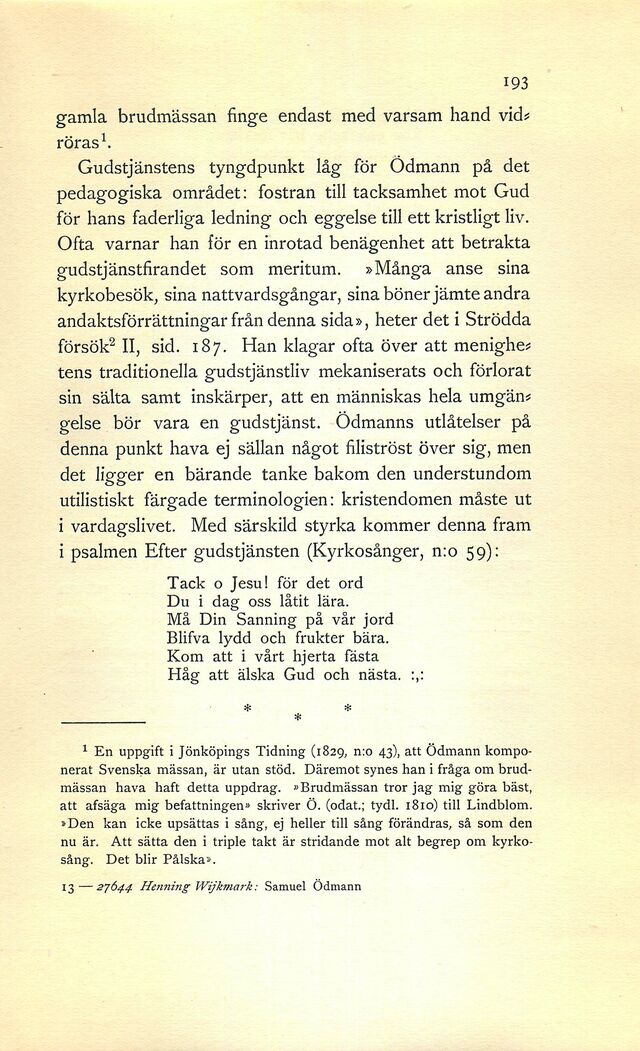 193

gamla brudmässan finge endast med varsam hand vidröras$^1$.

Gudstjänstens tyngdpunkt låg för Ödmann på det pedagogiska området: fostran till tacksamhet mot Gud för hans faderliga ledning och eggelse till ett kristligt liv. Ofta varnar han för en inrotad benägenhet att betrakta gudstjänstfirandet som meritum. »Många anse sina kyrkobesök, sina nattvardsgångar, sina böner jämte andra andaktsförrättningar från denna sida», heter det i Strödda försök$^2$ II, sid. 187. Han klagar ofta över att menighetens traditionella gudstjänstliv mekaniserats och förlorat sin sälta samt inskärper, att en människas hela umgängelse bör vara en gudstjänst. Ödmanns utlåtelser på denna punkt hava ej sällan något filiströst över sig, men det ligger en bärande tanke bakom den understundom utilistiskt färgade terminologien: kristendomen måste ut i vardagslivet. Med särskild styrka kommer denna fram i psalmen Efter gudstjänsten (Kyrkosånger, n:o 59):

Tack o Jesu! för det ord
Du i dag oss låtit lära.
Må Din Sanning på vår jord
Blifva lydd och frukter bära.
Kom att i vårt hjerta fästa
Håg att älska Gud och nästa. :,:

* * *

$^1$ En uppgift i Jönköpings Tidning (1829, n:o 43), att Ödmann komponerat Svenska mässan, är utan stöd. Däremot synes han i fråga om brudmässan hava haft detta uppdrag. »Brudmässan tror jag mig göra bäst, att afsäga mig befattningen» skriver Ö. (odat.; tydl. 1810) till Lindblom. »Den kan icke upsättas i sång, ej heller till sång förändras, så som den nu är. Att sätta den i triple takt är stridande mot alt begrep om kyrkosång. Det blir Pålska».

13 — 27644 Henning Wijkmark: Samuel Ödmann